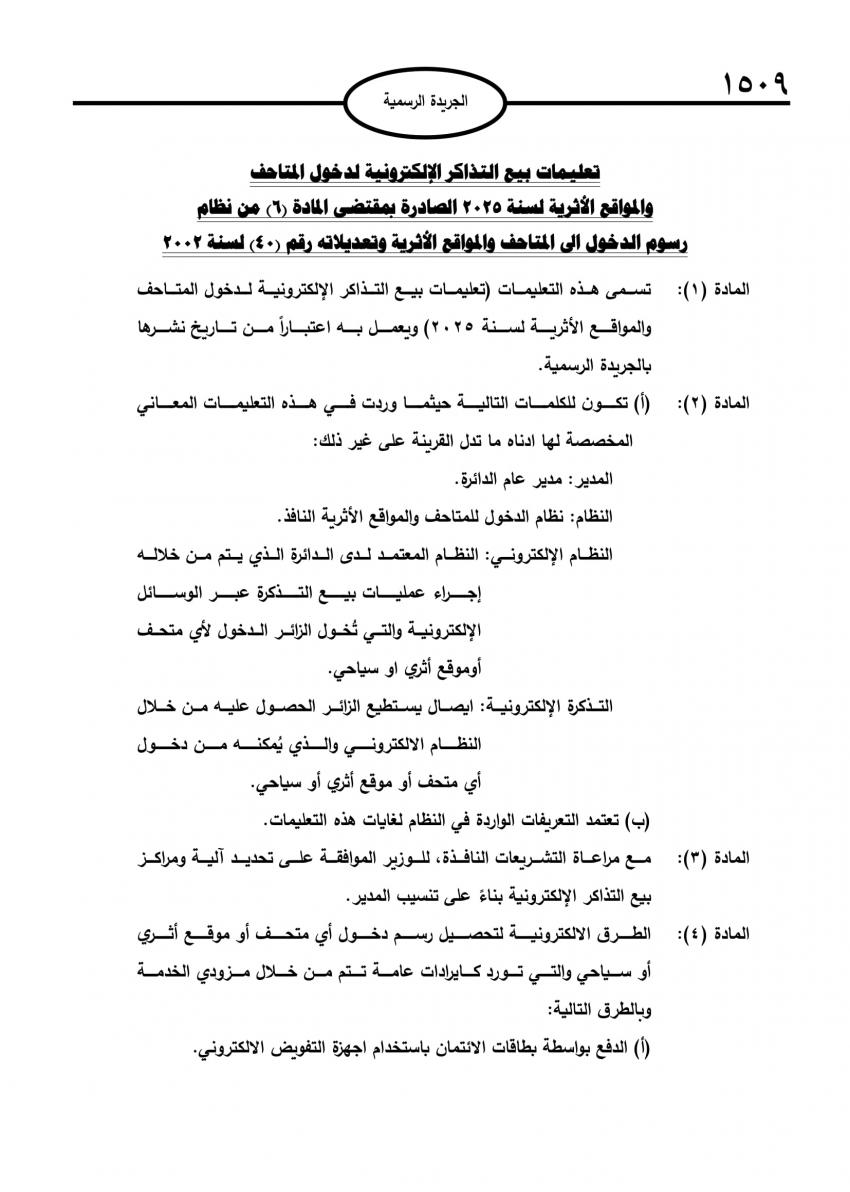 ١٥٠٩

الجريدة الرسمية

تعليمات بيع التذاكر الإلكترونية لدخول المتاحف والمواقع الأثرية لسنة ٢٠٢٥ الصادرة بمقتضى المادة (٦) من نظام رسوم الدخول الى المتاحف والمواقع الأثرية وتعديلاته رقم (٤٠) لسنة ٢٠٠٢

المادة (١): تسمى هذه التعليمات (تعليمات بيع التذاكر الإلكترونية لدخول المتاحف والمواقع الأثرية لسنة ٢٠٢٥) ويعمل به اعتباراً من تاريخ نشرها بالجريدة الرسمية.

المادة (٢): (أ) تكون للكلمات التالية حيثما وردت في هذه التعليمات المعاني المخصصة لها ادناه ما تدل القرينة على غير ذلك:

المدير: مدير عام الدائرة.

النظام: نظام الدخول للمتاحف والمواقع الأثرية النافذ.

النظام الإلكتروني: النظام المعتمد لدى الدائرة الذي يتم من خلاله إجراء عمليات بيع التذكرة عبر الوسائل الإلكترونية والتي تُخول الزائر الدخول لأي متحف أوموقع أثري او سياحي.

التذكرة الإلكترونية: ايصال يستطيع الزائر الحصول عليه من خلال النظام الالكتروني والذي يُمكنه من دخول أي متحف أو موقع أثري أو سياحي.

(ب) تعتمد التعريفات الواردة في النظام لغايات هذه التعليمات.

المادة (٣): مع مراعاة التشريعات النافذة، للوزير الموافقة على تحديد آلية ومراكز بيع التذاكر الإلكترونية بناءً على تنسيب المدير.

المادة (٤): الطرق الالكترونية لتحصيل رسم دخول أي متحف أو موقع أثري أو سياحي والتي تورد كايرادات عامة تتم من خلال مزودي الخدمة وبالطرق التالية:

(أ) الدفع بواسطة بطاقات الائتمان باستخدام اجهزة التفويض الالكتروني.